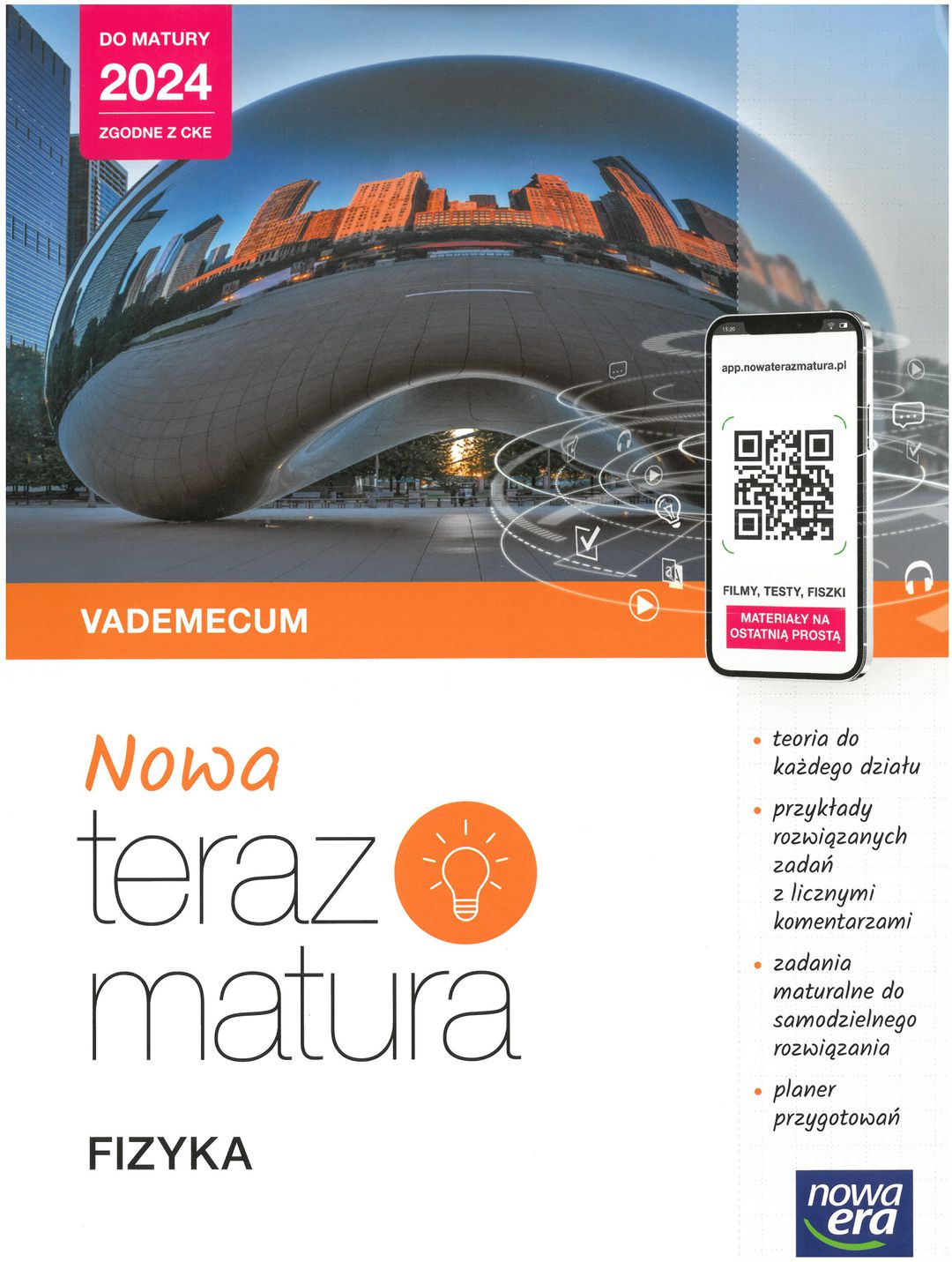 DO MATURY
2024
ZGODNE Z CKE

15:20

app.nowaterazmatura.pl

FILMY, TESTY, FISZKI

MATERIAŁY NA OSTATNIĄ PROSTĄ

VADEMECUM

Nowa
teraz
matura

FIZYKA

• teoria do każdego działu
• przykłady rozwiązanych zadań z licznymi komentarzami
• zadania maturalne do samodzielnego rozwiązania
• planer przygotowań

nowa era